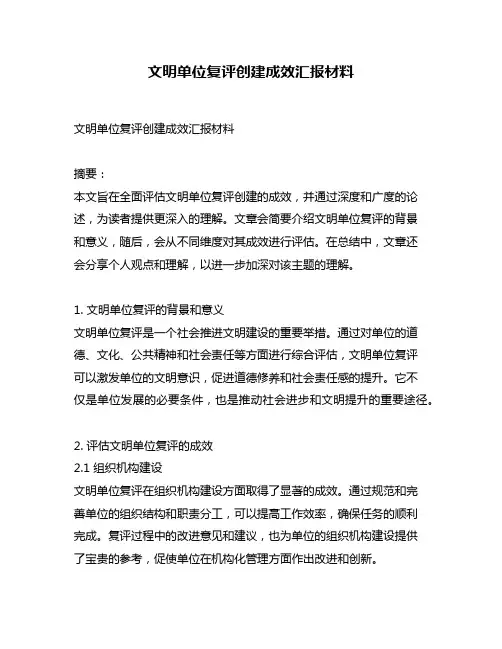 文明单位复评创建成效汇报材料

文明单位复评创建成效汇报材料

摘要：
本文旨在全面评估文明单位复评创建的成效，并通过深度和广度的论述，为读者提供更深入的理解。文章会简要介绍文明单位复评的背景和意义，随后，会从不同维度对其成效进行评估。在总结中，文章还会分享个人观点和理解，以进一步加深对该主题的理解。

1. 文明单位复评的背景和意义
文明单位复评是一个社会推进文明建设的重要举措。通过对单位的道德、文化、公共精神和社会责任等方面进行综合评估，文明单位复评可以激发单位的文明意识，促进道德修养和社会责任感的提升。它不仅是单位发展的必要条件，也是推动社会进步和文明提升的重要途径。

2. 评估文明单位复评的成效
2.1 组织机构建设
文明单位复评在组织机构建设方面取得了显著的成效。通过规范和完善单位的组织结构和职责分工，可以提高工作效率，确保任务的顺利完成。复评过程中的改进意见和建议，也为单位的组织机构建设提供了宝贵的参考，促使单位在机构化管理方面作出改进和创新。